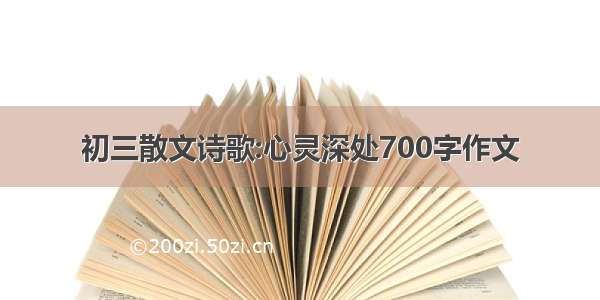 初三散文诗歌:心灵深处700字作文

©200zi.50zi.cn